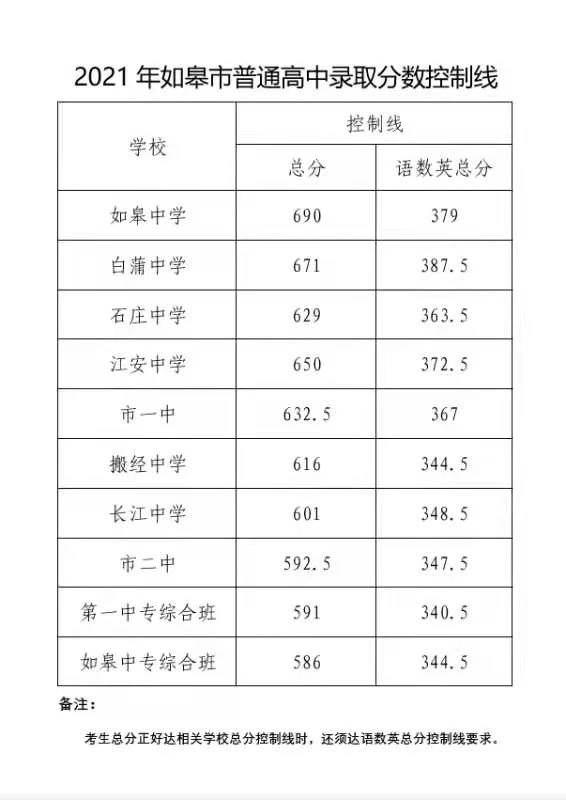 2021 年如皋市普通高中录取分数控制线

| 学校 | 控制线 总分 | 控制线 语数英总分 |
|---|---|---|
| 如皋中学 | 690 | 379 |
| 白蒲中学 | 671 | 387.5 |
| 石庄中学 | 629 | 363.5 |
| 江安中学 | 650 | 372.5 |
| 市一中 | 632.5 | 367 |
| 搬经中学 | 616 | 344.5 |
| 长江中学 | 601 | 348.5 |
| 市二中 | 592.5 | 347.5 |
| 第一中专综合班 | 591 | 340.5 |
| 如皋中专综合班 | 586 | 344.5 |

备注：

考生总分正好达相关学校总分控制线时，还须达语数英总分控制线要求。